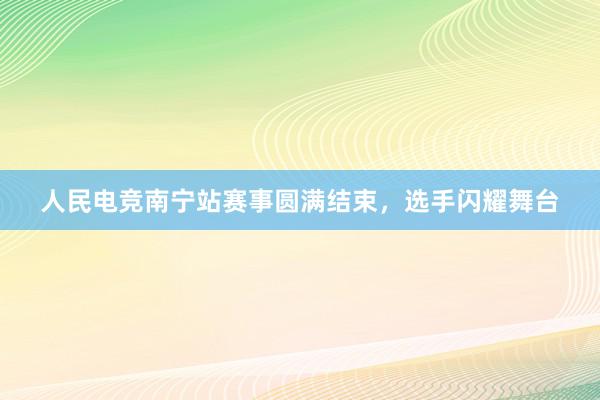 人民电竞南宁站赛事圆满结束，选手闪耀舞台